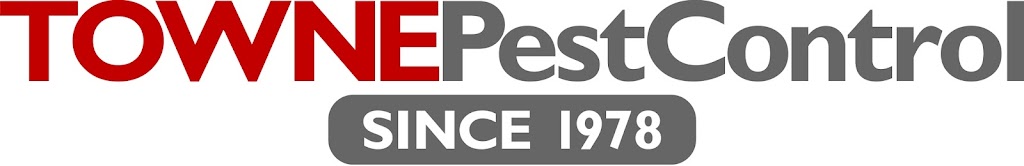 TOWNEPestControl
SINCE 1978